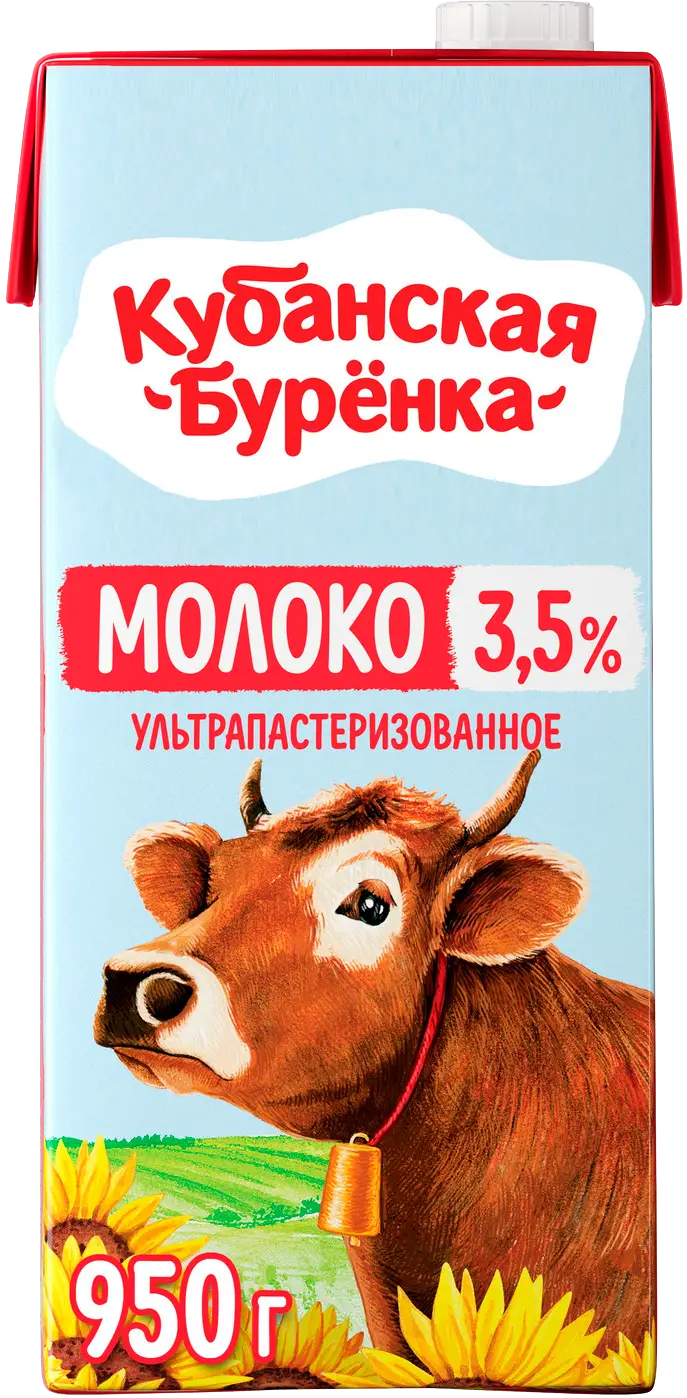 Кубанская
Бурёнка

МОЛОКО 3,5%
УЛЬТРАПАСТЕРИЗОВАННОЕ

950 г